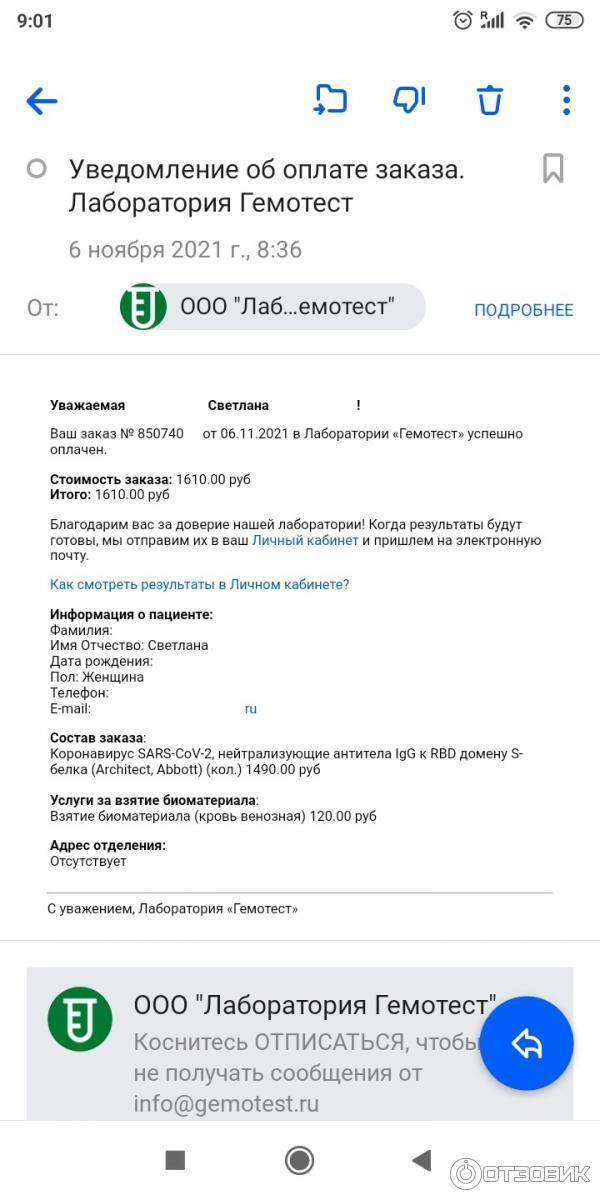 9:01 75

Уведомление об оплате заказа. Лаборатория Гемотест

6 ноября 2021 г., 8:36

От: ООО "Лаб...емотест" ПОДРОБНЕЕ

Уважаемая Светлана !

Ваш заказ № 850740 от 06.11.2021 в Лаборатории «Гемотест» успешно оплачен.

Стоимость заказа: 1610.00 руб
Итого: 1610.00 руб

Благодарим вас за доверие нашей лаборатории! Когда результаты будут готовы, мы отправим их в ваш Личный кабинет и пришлем на электронную почту.

Как смотреть результаты в Личном кабинете?

Информация о пациенте:
Фамилия:
Имя Отчество: Светлана
Дата рождения:
Пол: Женщина
Телефон:
E-mail: ru

Состав заказа:
Коронавирус SARS-CoV-2, нейтрализующие антитела IgG к RBD домену S-белка (Architect, Abbott) (кол.) 1490.00 руб

Услуги за взятие биоматериала:
Взятие биоматериала (кровь венозная) 120.00 руб

Адрес отделения:
Отсутствует

С уважением, Лаборатория «Гемотест»

ООО "Лаборатория Гемотест"
Коснитесь ОТПИСАТЬСЯ, чтобы не получать сообщения от info@gemotest.ru

ОТЗОВИК